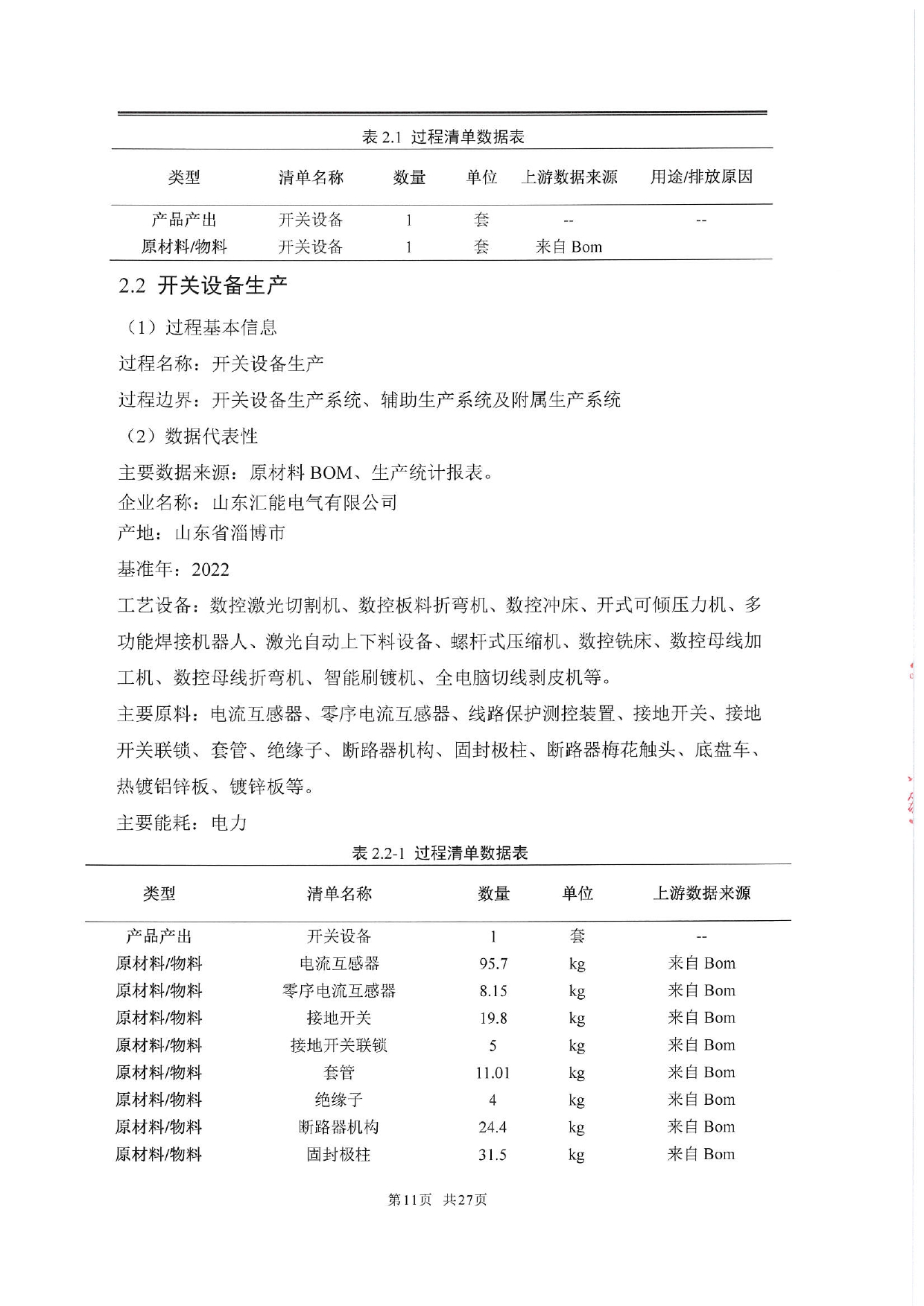 表 2.1 过程清单数据表

| 类型 | 清单名称 | 数量 | 单位 | 上游数据来源 | 用途/排放原因 |
|---|---|---|---|---|---|
| 产品产出 | 开关设备 | 1 | 套 | -- | -- |
| 原材料/物料 | 开关设备 | 1 | 套 | 来自 Bom | |

2.2 开关设备生产

（1）过程基本信息

过程名称：开关设备生产

过程边界：开关设备生产系统、辅助生产系统及附属生产系统

（2）数据代表性

主要数据来源：原材料 BOM、生产统计报表。

企业名称：山东汇能电气有限公司

产地：山东省淄博市

基准年：2022

工艺设备：数控激光切割机、数控板料折弯机、数控冲床、开式可倾压力机、多功能焊接机器人、激光自动上下料设备、螺杆式压缩机、数控铣床、数控母线加工机、数控母线折弯机、智能刷镀机、全电脑切线剥皮机等。

主要原料：电流互感器、零序电流互感器、线路保护测控装置、接地开关、接地开关联锁、套管、绝缘子、断路器机构、固封极柱、断路器梅花触头、底盘车、热镀铝锌板、镀锌板等。

主要能耗：电力

表 2.2-1 过程清单数据表

| 类型 | 清单名称 | 数量 | 单位 | 上游数据来源 |
|---|---|---|---|---|
| 产品产出 | 开关设备 | 1 | 套 | -- |
| 原材料/物料 | 电流互感器 | 95.7 | kg | 来自 Bom |
| 原材料/物料 | 零序电流互感器 | 8.15 | kg | 来自 Bom |
| 原材料/物料 | 接地开关 | 19.8 | kg | 来自 Bom |
| 原材料/物料 | 接地开关联锁 | 5 | kg | 来自 Bom |
| 原材料/物料 | 套管 | 11.01 | kg | 来自 Bom |
| 原材料/物料 | 绝缘子 | 4 | kg | 来自 Bom |
| 原材料/物料 | 断路器机构 | 24.4 | kg | 来自 Bom |
| 原材料/物料 | 固封极柱 | 31.5 | kg | 来自 Bom |

第11页 共27页